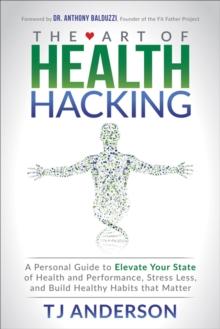 Foreword by DR. ANTHONY BALDUZZI, Founder of the Fit Father Project

THE ART OF
HEALTH
HACKING

A Personal Guide to Elevate Your State of Health and Performance, Stress Less, and Build Healthy Habits that Matter

TJ ANDERSON